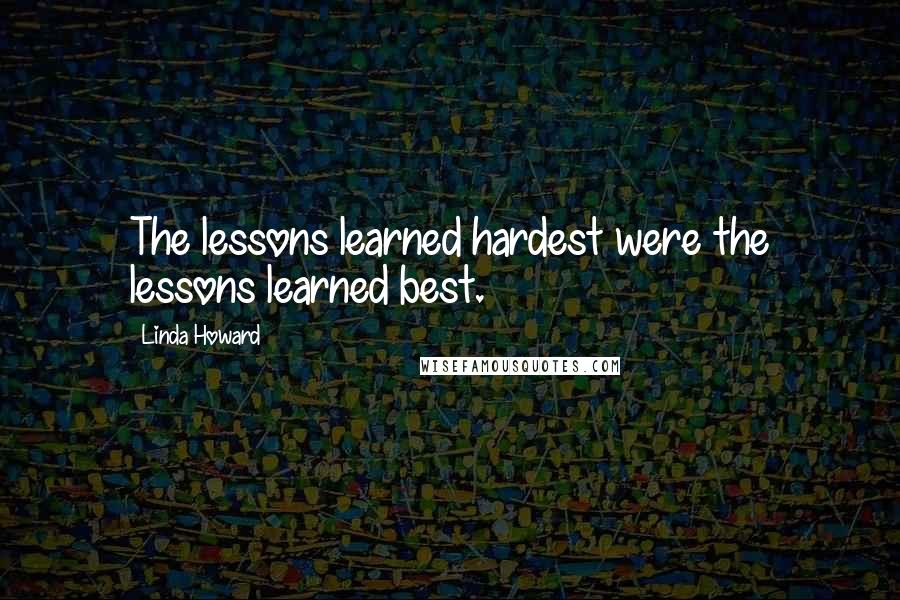 The lessons learned hardest were the lessons learned best.

Linda Howard

WISEFAMOUSQUOTES.COM